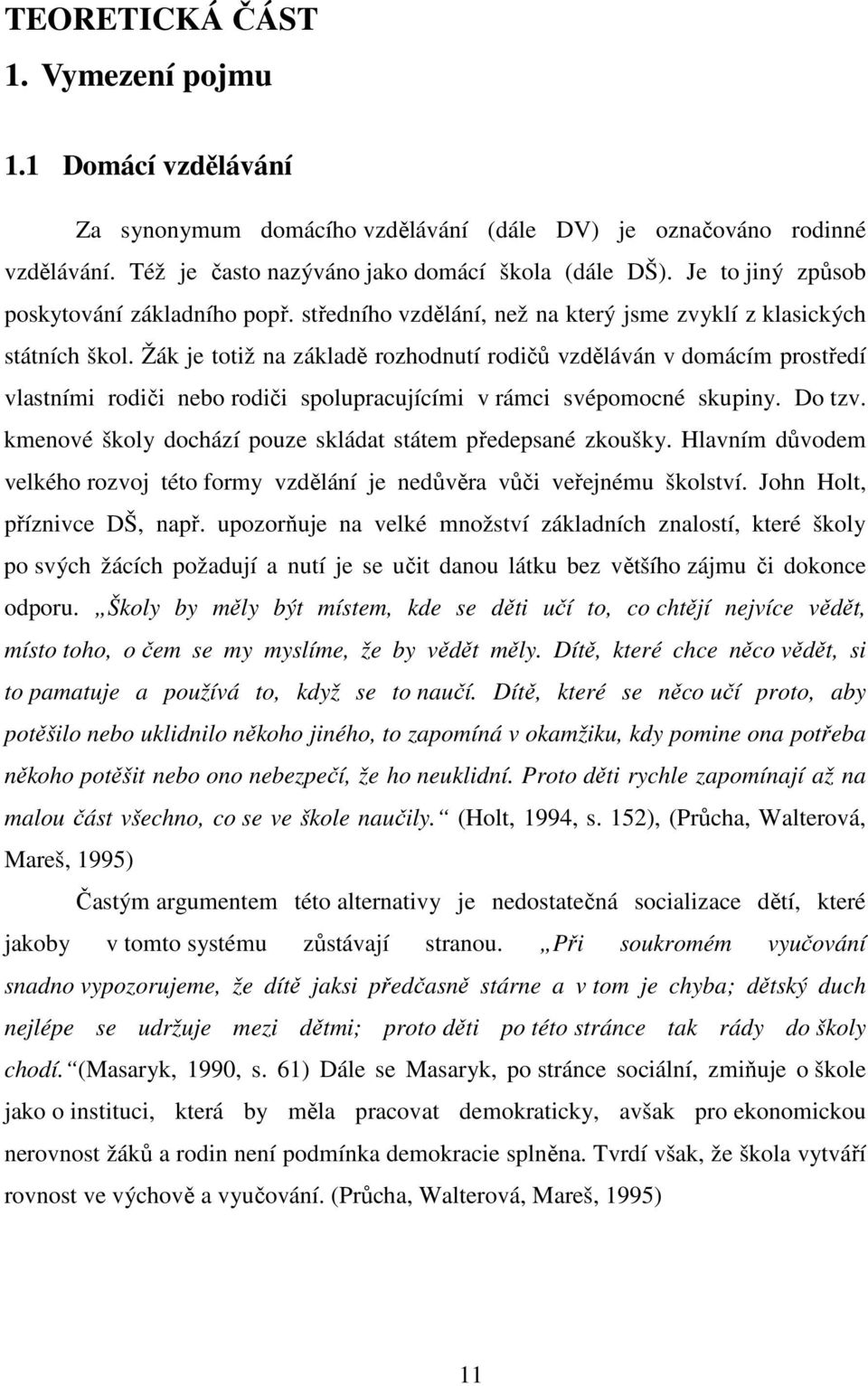 TEORETICKÁ ČÁST

1. Vymezení pojmu

1.1 Domácí vzdělávání

Za synonymum domácího vzdělávání (dále DV) je označováno rodinné vzdělávání. Též je často nazýváno jako domácí škola (dále DŠ). Je to jiný způsob poskytování základního popř. středního vzdělání, než na který jsme zvyklí z klasických státních škol. Žák je totiž na základě rozhodnutí rodičů vzděláván v domácím prostředí vlastními rodiči nebo rodiči spolupracujícími v rámci svépomocné skupiny. Do tzv. kmenové školy dochází pouze skládat státem předepsané zkoušky. Hlavním důvodem velkého rozvoj této formy vzdělání je nedůvěra vůči veřejnému školství. John Holt, příznivce DŠ, např. upozorňuje na velké množství základních znalostí, které školy po svých žácích požadují a nutí je se učit danou látku bez většího zájmu či dokonce odporu. „Školy by měly být místem, kde se děti učí to, co chtějí nejvíce vědět, místo toho, o čem se my myslíme, že by vědět měly. Dítě, které chce něco vědět, si to pamatuje a používá to, když se to naučí. Dítě, které se něco učí proto, aby potěšilo nebo uklidnilo někoho jiného, to zapomíná v okamžiku, kdy pomine ona potřeba někoho potěšit nebo ono nebezpečí, že ho neuklidní. Proto děti rychle zapomínají až na malou část všechno, co se ve škole naučily.“ (Holt, 1994, s. 152), (Průcha, Walterová, Mareš, 1995)

Častým argumentem této alternativy je nedostatečná socializace dětí, které jakoby v tomto systému zůstávají stranou. „Při soukromém vyučování snadno vypozorujeme, že dítě jaksi předčasně stárne a v tom je chyba; dětský duch nejlépe se udržuje mezi dětmi; proto děti po této stránce tak rády do školy chodí.“ (Masaryk, 1990, s. 61) Dále se Masaryk, po stránce sociální, zmiňuje o škole jako o instituci, která by měla pracovat demokraticky, avšak pro ekonomickou nerovnost žáků a rodin není podmínka demokracie splněna. Tvrdí však, že škola vytváří rovnost ve výchově a vyučování. (Průcha, Walterová, Mareš, 1995)

11